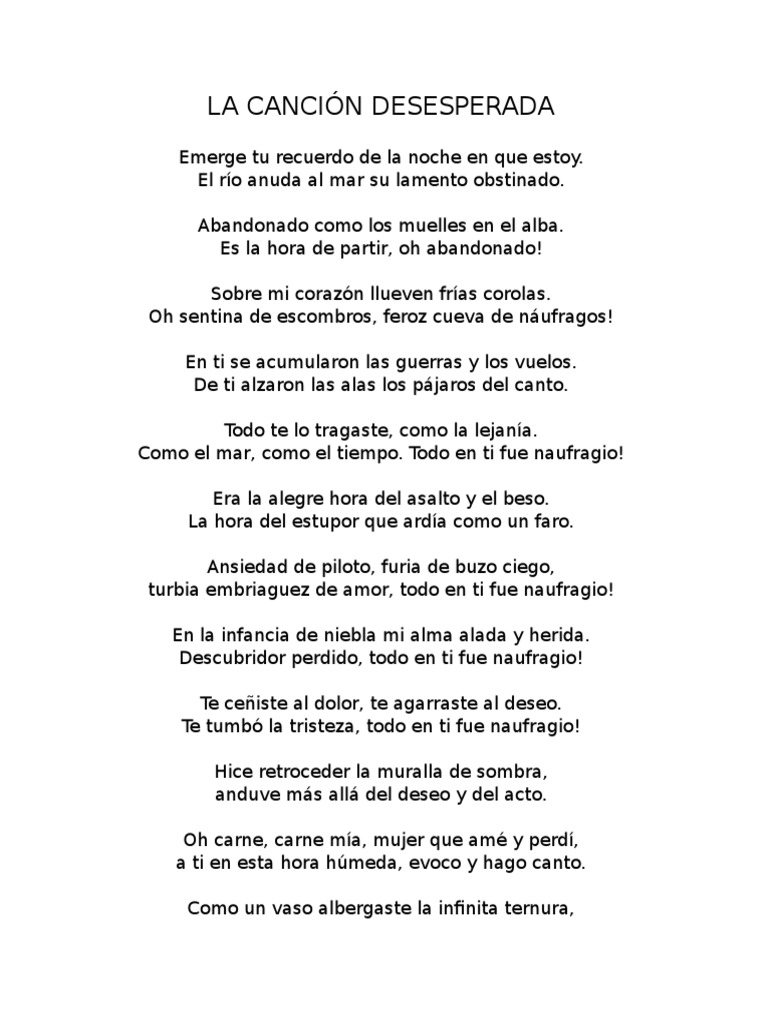 LA CANCIÓN DESESPERADA

Emerge tu recuerdo de la noche en que estoy.
El río anuda al mar su lamento obstinado.

Abandonado como los muelles en el alba.
Es la hora de partir, oh abandonado!

Sobre mi corazón llueven frías corolas.
Oh sentina de escombros, feroz cueva de náufragos!

En ti se acumularon las guerras y los vuelos.
De ti alzaron las alas los pájaros del canto.

Todo te lo tragaste, como la lejanía.
Como el mar, como el tiempo. Todo en ti fue naufragio!

Era la alegre hora del asalto y el beso.
La hora del estupor que ardía como un faro.

Ansiedad de piloto, furia de buzo ciego,
turbia embriaguez de amor, todo en ti fue naufragio!

En la infancia de niebla mi alma alada y herida.
Descubridor perdido, todo en ti fue naufragio!

Te ceñiste al dolor, te agarraste al deseo.
Te tumbó la tristeza, todo en ti fue naufragio!

Hice retroceder la muralla de sombra,
anduve más allá del deseo y del acto.

Oh carne, carne mía, mujer que amé y perdí,
a ti en esta hora húmeda, evoco y hago canto.

Como un vaso albergaste la infinita ternura,